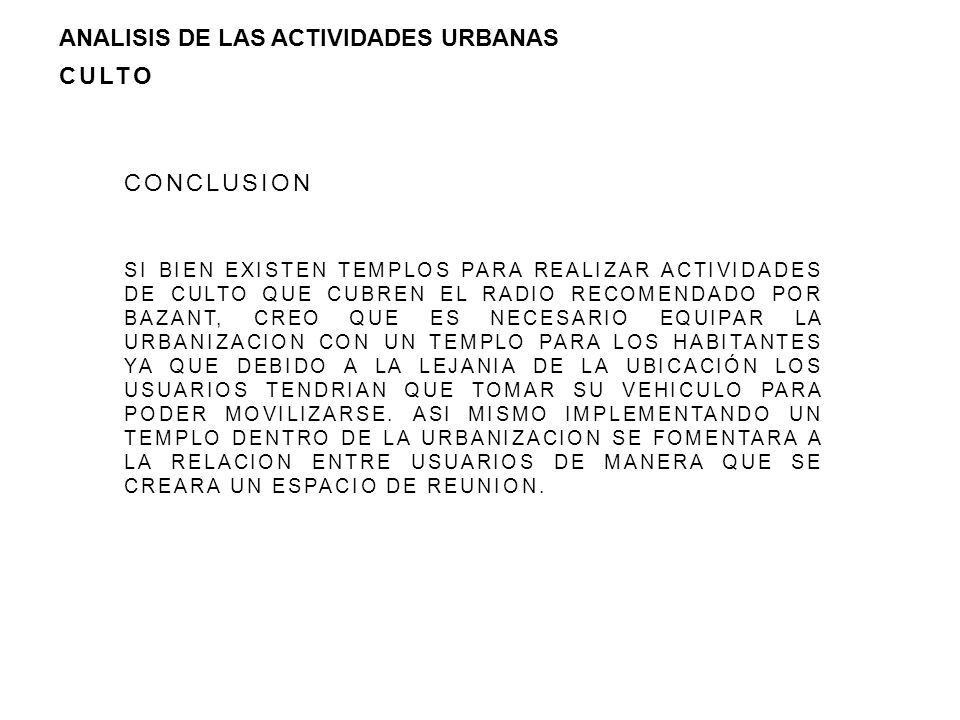 ANALISIS DE LAS ACTIVIDADES URBANAS
CULTO

CONCLUSION

SI BIEN EXISTEN TEMPLOS PARA REALIZAR ACTIVIDADES DE CULTO QUE CUBREN EL RADIO RECOMENDADO POR BAZANT, CREO QUE ES NECESARIO EQUIPAR LA URBANIZACION CON UN TEMPLO PARA LOS HABITANTES YA QUE DEBIDO A LA LEJANIA DE LA UBICACIÓN LOS USUARIOS TENDRIAN QUE TOMAR SU VEHICULO PARA PODER MOVILIZARSE. ASI MISMO IMPLEMENTANDO UN TEMPLO DENTRO DE LA URBANIZACION SE FOMENTARA A LA RELACION ENTRE USUARIOS DE MANERA QUE SE CREARA UN ESPACIO DE REUNION.